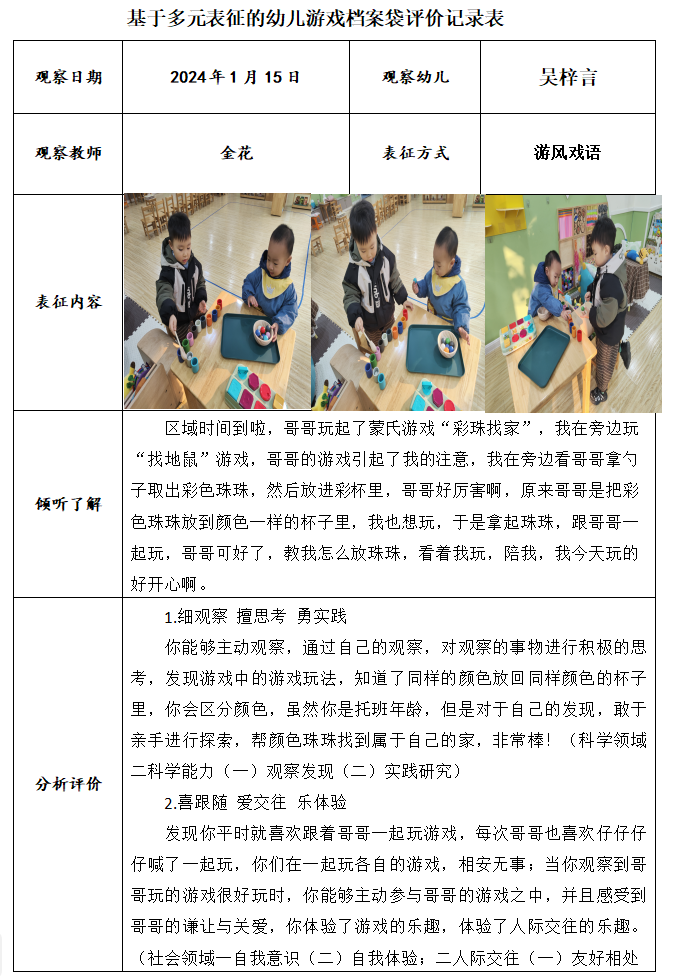 基于多元表征的幼儿游戏档案袋评价记录表

| 观察日期 | 2024 年 1 月 15 日 | 观察幼儿 | 吴梓言 |
|---|---|---|---|
| 观察教师 | 金花 | 表征方式 | 游风戏语 |
| 表征内容 | | | |
| 倾听了解 | 区域时间到啦，哥哥玩起了蒙氏游戏“彩珠找家”，我在旁边玩“找地鼠”游戏，哥哥的游戏引起了我的注意，我在旁边看哥哥拿勺子取出彩色珠珠，然后放进彩杯里，哥哥好厉害啊，原来哥哥是把彩色珠珠放到颜色一样的杯子里，我也想玩，于是拿起珠珠，跟哥哥一起玩，哥哥可好了，教我怎么放珠珠，看着我玩，陪我，我今天玩的好开心啊。 | | |
| 分析评价 | 1.细观察 擅思考 勇实践<br>你能够主动观察，通过自己的观察，对观察的事物进行积极的思考，发现游戏中的游戏玩法，知道了同样的颜色放回同样颜色的杯子里，你会区分颜色，虽然你是托班年龄，但是对于自己的发现，敢于亲手进行探索，帮颜色珠珠找到属于自己的家，非常棒！（科学领域二科学能力（一）观察发现（二）实践研究）<br>2.喜跟随 爱交往 乐体验<br>发现你平时就喜欢跟着哥哥一起玩游戏，每次哥哥也喜欢仔仔仔仔喊了一起玩，你们在一起玩各自的游戏，相安无事；当你观察到哥哥玩的游戏很好玩时，你能够主动参与哥哥的游戏之中，并且感受到哥哥的谦让与关爱，你体验了游戏的乐趣，体验了人际交往的乐趣。（社会领域一自我意识（二）自我体验；二人际交往（一）友好相处 | | |